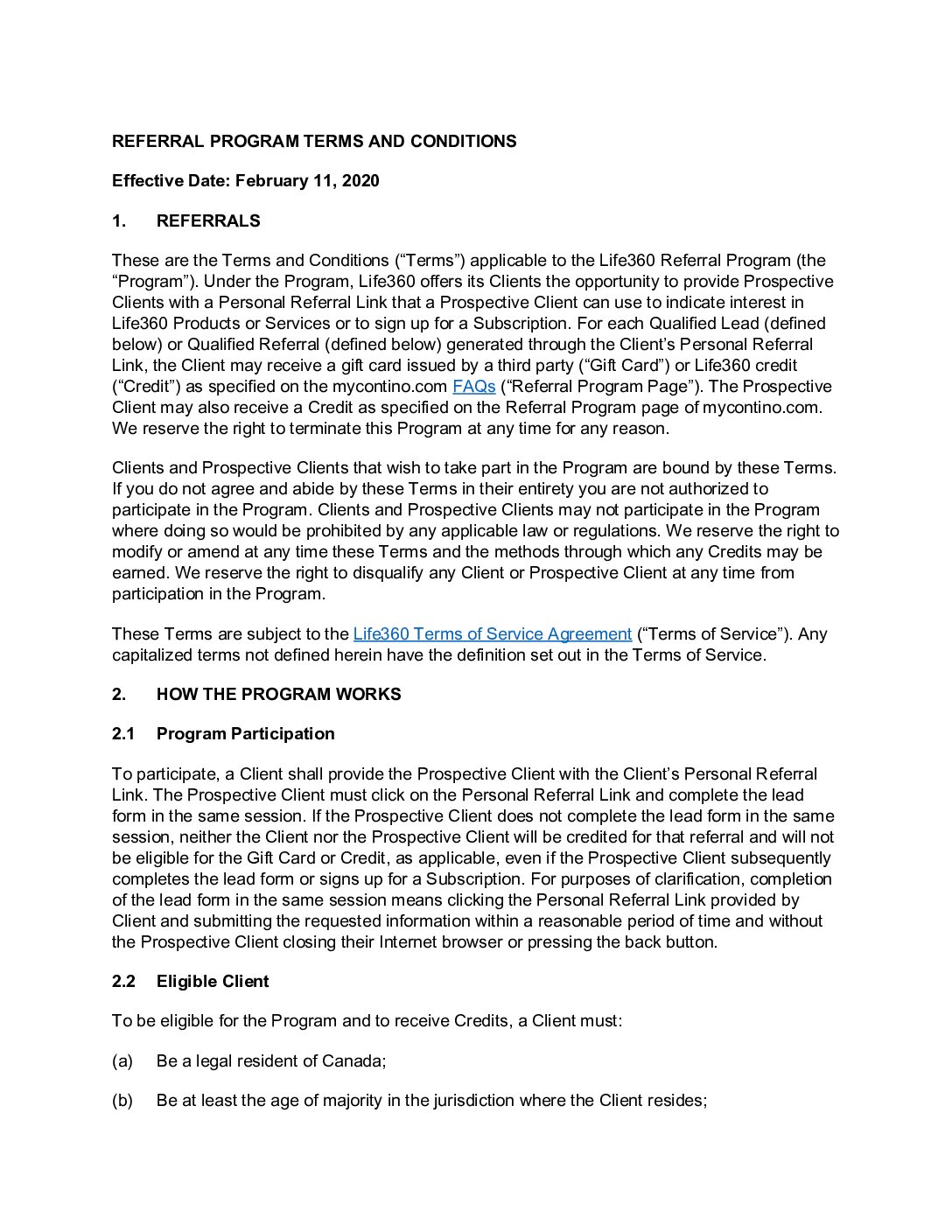 REFERRAL PROGRAM TERMS AND CONDITIONS

Effective Date: February 11, 2020

1. REFERRALS

These are the Terms and Conditions (“Terms”) applicable to the Life360 Referral Program (the “Program”). Under the Program, Life360 offers its Clients the opportunity to provide Prospective Clients with a Personal Referral Link that a Prospective Client can use to indicate interest in Life360 Products or Services or to sign up for a Subscription. For each Qualified Lead (defined below) or Qualified Referral (defined below) generated through the Client’s Personal Referral Link, the Client may receive a gift card issued by a third party (“Gift Card”) or Life360 credit (“Credit”) as specified on the mycontino.com FAQs (“Referral Program Page”). The Prospective Client may also receive a Credit as specified on the Referral Program page of mycontino.com. We reserve the right to terminate this Program at any time for any reason.

Clients and Prospective Clients that wish to take part in the Program are bound by these Terms. If you do not agree and abide by these Terms in their entirety you are not authorized to participate in the Program. Clients and Prospective Clients may not participate in the Program where doing so would be prohibited by any applicable law or regulations. We reserve the right to modify or amend at any time these Terms and the methods through which any Credits may be earned. We reserve the right to disqualify any Client or Prospective Client at any time from participation in the Program.

These Terms are subject to the Life360 Terms of Service Agreement (“Terms of Service”). Any capitalized terms not defined herein have the definition set out in the Terms of Service.

2. HOW THE PROGRAM WORKS

2.1 Program Participation

To participate, a Client shall provide the Prospective Client with the Client’s Personal Referral Link. The Prospective Client must click on the Personal Referral Link and complete the lead form in the same session. If the Prospective Client does not complete the lead form in the same session, neither the Client nor the Prospective Client will be credited for that referral and will not be eligible for the Gift Card or Credit, as applicable, even if the Prospective Client subsequently completes the lead form or signs up for a Subscription. For purposes of clarification, completion of the lead form in the same session means clicking the Personal Referral Link provided by Client and submitting the requested information within a reasonable period of time and without the Prospective Client closing their Internet browser or pressing the back button.

2.2 Eligible Client

To be eligible for the Program and to receive Credits, a Client must:

(a) Be a legal resident of Canada;

(b) Be at least the age of majority in the jurisdiction where the Client resides;